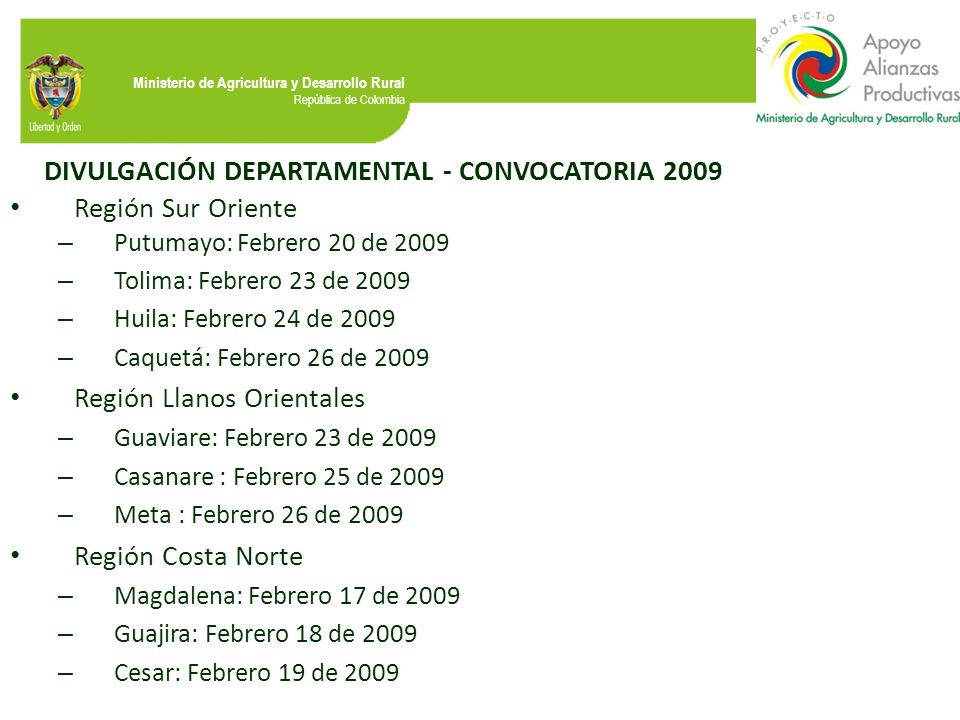 Libertad y Orden

Ministerio de Agricultura y Desarrollo Rural
República de Colombia

P.R.O.Y.E.C.T.O
Apoyo Alianzas Productivas
Ministerio de Agricultura y Desarrollo Rural

DIVULGACIÓN DEPARTAMENTAL - CONVOCATORIA 2009

• Región Sur Oriente
– Putumayo: Febrero 20 de 2009
– Tolima: Febrero 23 de 2009
– Huila: Febrero 24 de 2009
– Caquetá: Febrero 26 de 2009
• Región Llanos Orientales
– Guaviare: Febrero 23 de 2009
– Casanare : Febrero 25 de 2009
– Meta : Febrero 26 de 2009
• Región Costa Norte
– Magdalena: Febrero 17 de 2009
– Guajira: Febrero 18 de 2009
– Cesar: Febrero 19 de 2009